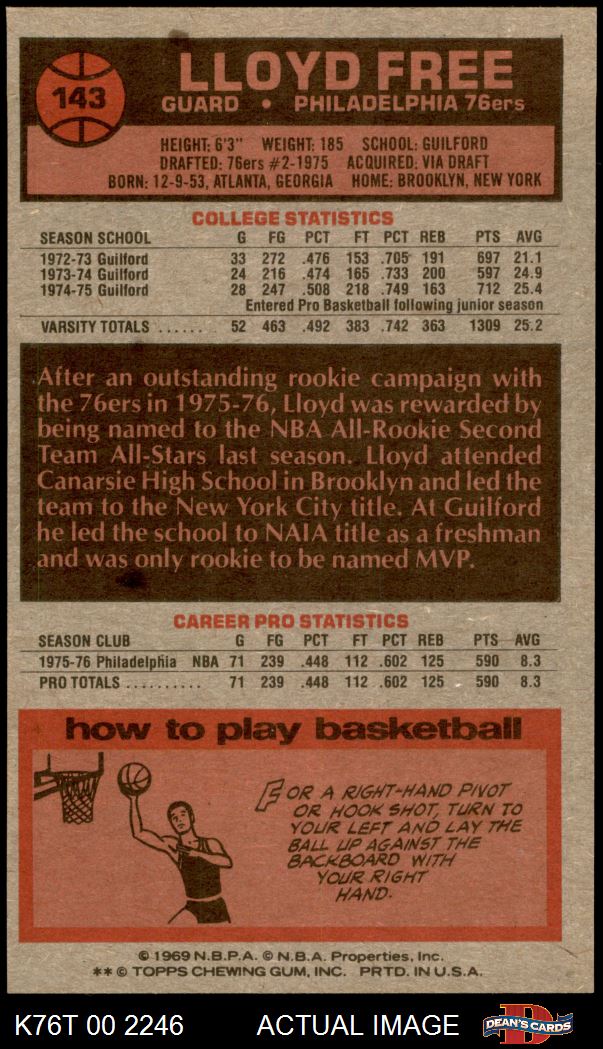 143

LLOYD FREE

GUARD • PHILADELPHIA 76ers

HEIGHT: 6'3" WEIGHT: 185 SCHOOL: GUILFORD
DRAFTED: 76ers #2-1975 ACQUIRED: VIA DRAFT
BORN: 12-9-53, ATLANTA, GEORGIA HOME: BROOKLYN, NEW YORK

COLLEGE STATISTICS

| SEASON SCHOOL | G | FG | PCT | FT | PCT | REB | PTS | AVG |
|---|---|---|---|---|---|---|---|---|
| 1972-73 Guilford | 33 | 272 | .476 | 153 | .705 | 191 | 697 | 21.1 |
| 1973-74 Guilford | 24 | 216 | .474 | 165 | .733 | 200 | 597 | 24.9 |
| 1974-75 Guilford | 28 | 247 | .508 | 218 | .749 | 163 | 712 | 25.4 |
| Entered Pro Basketball following junior season | | | | | | | | |
| VARSITY TOTALS | 52 | 463 | .492 | 383 | .742 | 363 | 1309 | 25.2 |

After an outstanding rookie campaign with the 76ers in 1975-76, Lloyd was rewarded by being named to the NBA All-Rookie Second Team All-Stars last season. Lloyd attended Canarsie High School in Brooklyn and led the team to the New York City title. At Guilford he led the school to NAIA title as a freshman and was only rookie to be named MVP.

CAREER PRO STATISTICS

| SEASON CLUB | G | FG | PCT | FT | PCT | REB | PTS | AVG |
|---|---|---|---|---|---|---|---|---|
| 1975-76 Philadelphia NBA | 71 | 239 | .448 | 112 | .602 | 125 | 590 | 8.3 |
| PRO TOTALS | 71 | 239 | .448 | 112 | .602 | 125 | 590 | 8.3 |

how to play basketball

FOR A RIGHT-HAND PIVOT OR HOOK SHOT, TURN TO YOUR LEFT AND LAY THE BALL UP AGAINST THE BACKBOARD WITH YOUR RIGHT HAND.

© 1969 N.B.P.A. © N.B.A. Properties, Inc.
** © TOPPS CHEWING GUM, INC. PRTD. IN U.S.A.

K76T 00 2246 ACTUAL IMAGE DEAN'S CARDS